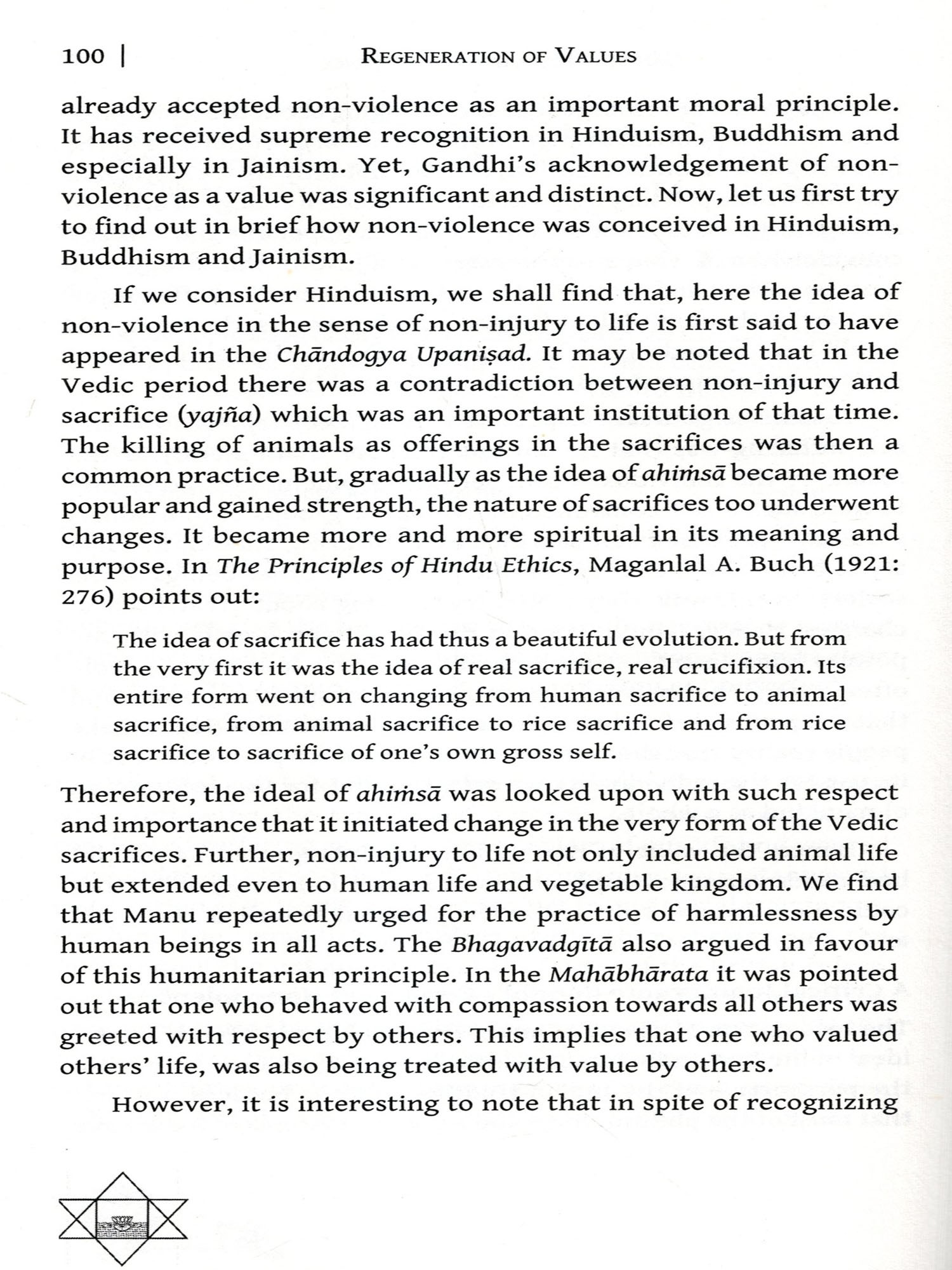 100 | REGENERATION OF VALUES

already accepted non-violence as an important moral principle. It has received supreme recognition in Hinduism, Buddhism and especially in Jainism. Yet, Gandhi's acknowledgement of non-violence as a value was significant and distinct. Now, let us first try to find out in brief how non-violence was conceived in Hinduism, Buddhism and Jainism.

If we consider Hinduism, we shall find that, here the idea of non-violence in the sense of non-injury to life is first said to have appeared in the Chāndogya Upaniṣad. It may be noted that in the Vedic period there was a contradiction between non-injury and sacrifice (yajña) which was an important institution of that time. The killing of animals as offerings in the sacrifices was then a common practice. But, gradually as the idea of ahiṁsā became more popular and gained strength, the nature of sacrifices too underwent changes. It became more and more spiritual in its meaning and purpose. In The Principles of Hindu Ethics, Maganlal A. Buch (1921: 276) points out:

The idea of sacrifice has had thus a beautiful evolution. But from the very first it was the idea of real sacrifice, real crucifixion. Its entire form went on changing from human sacrifice to animal sacrifice, from animal sacrifice to rice sacrifice and from rice sacrifice to sacrifice of one's own gross self.

Therefore, the ideal of ahiṁsā was looked upon with such respect and importance that it initiated change in the very form of the Vedic sacrifices. Further, non-injury to life not only included animal life but extended even to human life and vegetable kingdom. We find that Manu repeatedly urged for the practice of harmlessness by human beings in all acts. The Bhagavadgītā also argued in favour of this humanitarian principle. In the Mahābhārata it was pointed out that one who behaved with compassion towards all others was greeted with respect by others. This implies that one who valued others' life, was also being treated with value by others.

However, it is interesting to note that in spite of recognizing